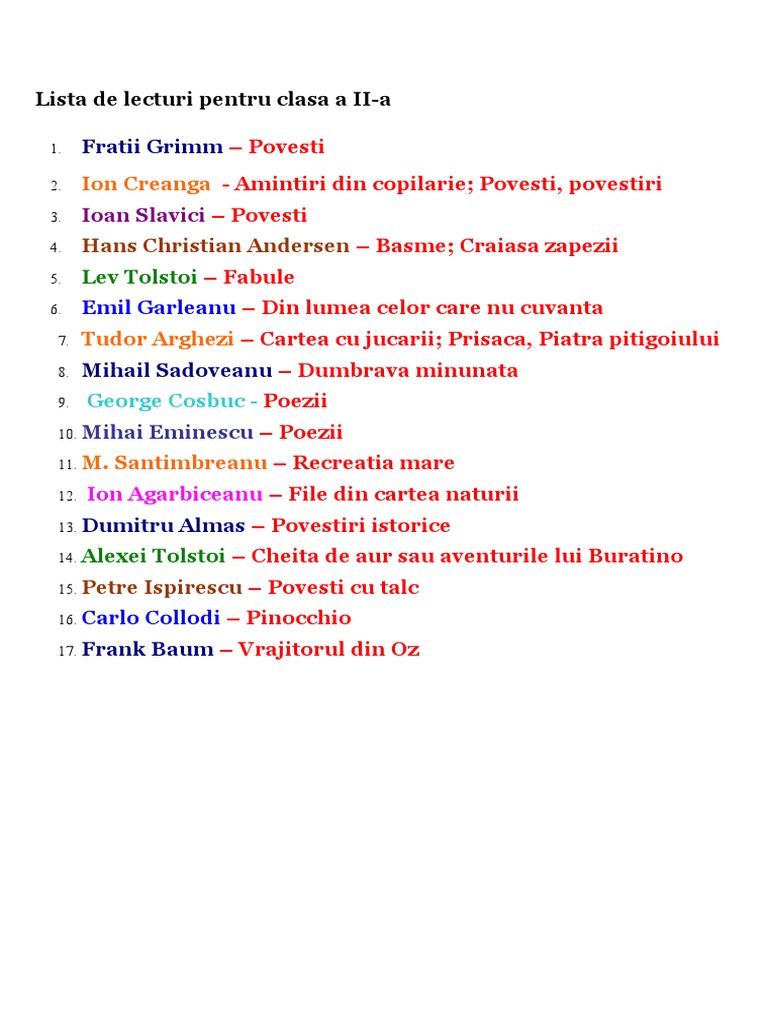 Lista de lecturi pentru clasa a II-a

1. Fratii Grimm – Povesti
2. Ion Creanga - Amintiri din copilarie; Povesti, povestiri
3. Ioan Slavici – Povesti
4. Hans Christian Andersen – Basme; Craiasa zapezii
5. Lev Tolstoi – Fabule
6. Emil Garleanu – Din lumea celor care nu cuvanta
7. Tudor Arghezi – Cartea cu jucarii; Prisaca, Piatra pitigoiului
8. Mihail Sadoveanu – Dumbrava minunata
9. George Cosbuc - Poezii
10. Mihai Eminescu – Poezii
11. M. Santimbreanu – Recreatia mare
12. Ion Agarbiceanu – File din cartea naturii
13. Dumitru Almas – Povestiri istorice
14. Alexei Tolstoi – Cheita de aur sau aventurile lui Buratino
15. Petre Ispirescu – Povesti cu talc
16. Carlo Collodi – Pinocchio
17. Frank Baum – Vrajitorul din Oz